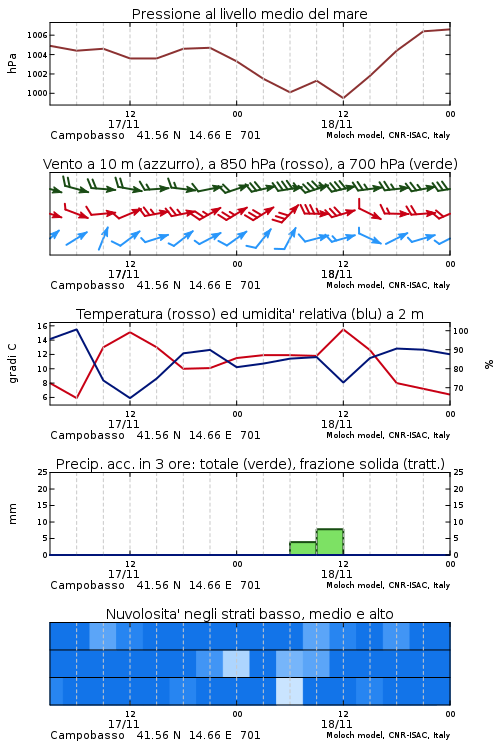 Pressione al livello medio del mare

hPa

1006
1004
1002
1000

12
17/11
00
12
18/11
00

Campobasso 41.56 N 14.66 E 701
Moloch model, CNR-ISAC, Italy

Vento a 10 m (azzurro), a 850 hPa (rosso), a 700 hPa (verde)

12
17/11
00
12
18/11
00

Campobasso 41.56 N 14.66 E 701
Moloch model, CNR-ISAC, Italy

Temperatura (rosso) ed umidita' relativa (blu) a 2 m

gradi C

16
14
12
10
8
6

100
90
80
70

%

12
17/11
00
12
18/11
00

Campobasso 41.56 N 14.66 E 701
Moloch model, CNR-ISAC, Italy

Precip. acc. in 3 ore: totale (verde), frazione solida (tratt.)

mm

25
20
15
10
5
0

25
20
15
10
5
0

12
17/11
00
12
18/11
00

Campobasso 41.56 N 14.66 E 701
Moloch model, CNR-ISAC, Italy

Nuvolosita' negli strati basso, medio e alto

12
17/11
00
12
18/11
00

Campobasso 41.56 N 14.66 E 701
Moloch model, CNR-ISAC, Italy